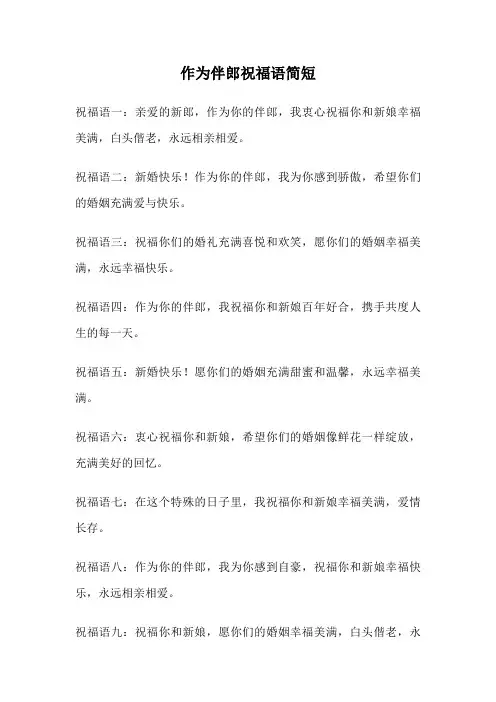 作为伴郎祝福语简短

祝福语一：亲爱的新郎，作为你的伴郎，我衷心祝福你和新娘幸福美满，白头偕老，永远相亲相爱。

祝福语二：新婚快乐！作为你的伴郎，我为你感到骄傲，希望你们的婚姻充满爱与快乐。

祝福语三：祝福你们的婚礼充满喜悦和欢笑，愿你们的婚姻幸福美满，永远幸福快乐。

祝福语四：作为你的伴郎，我祝福你和新娘百年好合，携手共度人生的每一天。

祝福语五：新婚快乐！愿你们的婚姻充满甜蜜和温馨，永远幸福美满。

祝福语六：衷心祝福你和新娘，希望你们的婚姻像鲜花一样绽放，充满美好的回忆。

祝福语七：在这个特殊的日子里，我祝福你和新娘幸福美满，爱情长存。

祝福语八：作为你的伴郎，我为你感到自豪，祝福你和新娘幸福快乐，永远相亲相爱。

祝福语九：祝福你和新娘，愿你们的婚姻幸福美满，白头偕老，永